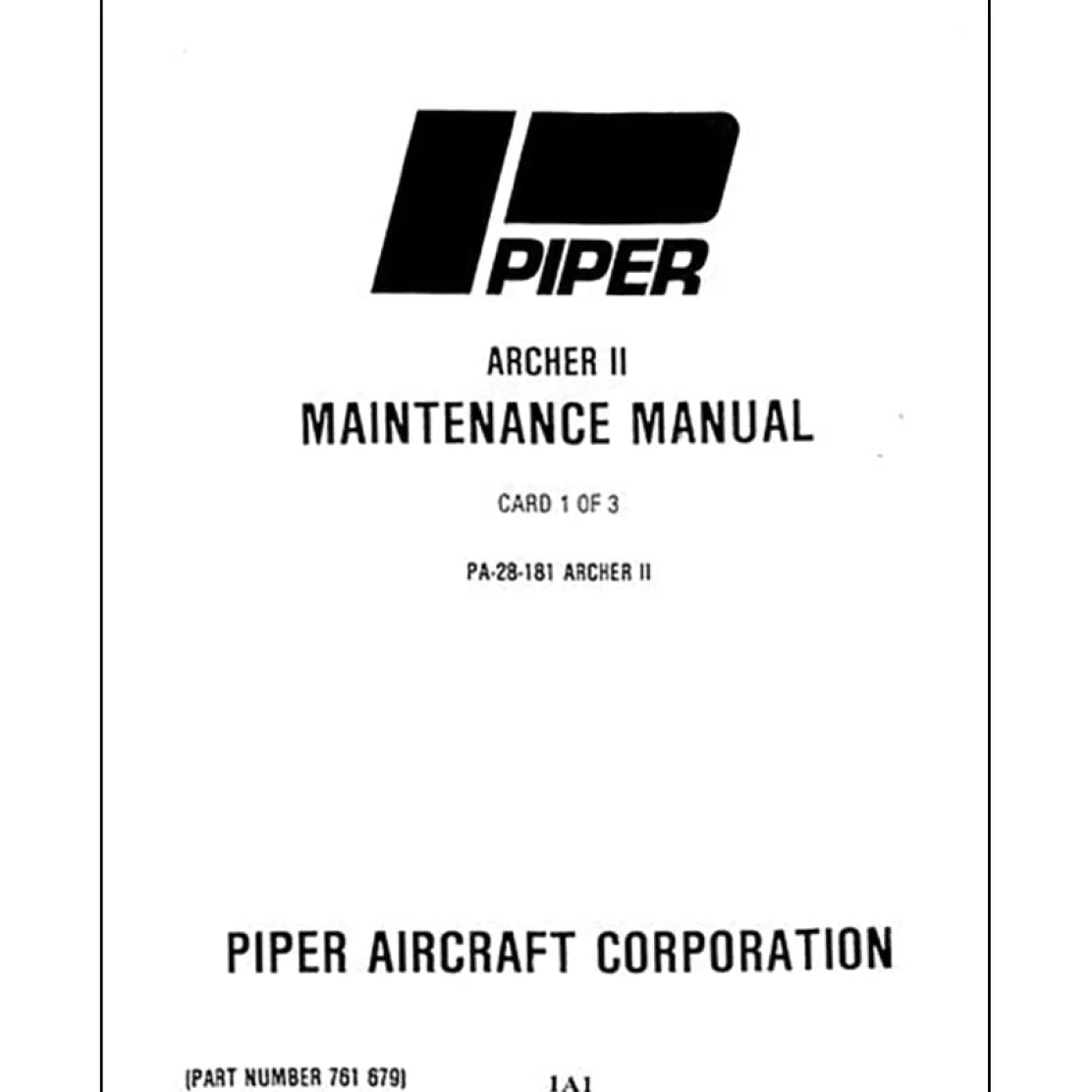 PIPER

ARCHER II
MAINTENANCE MANUAL

CARD 1 OF 3

PA-28-181 ARCHER II

PIPER AIRCRAFT CORPORATION

(PART NUMBER 761 679)

1A1